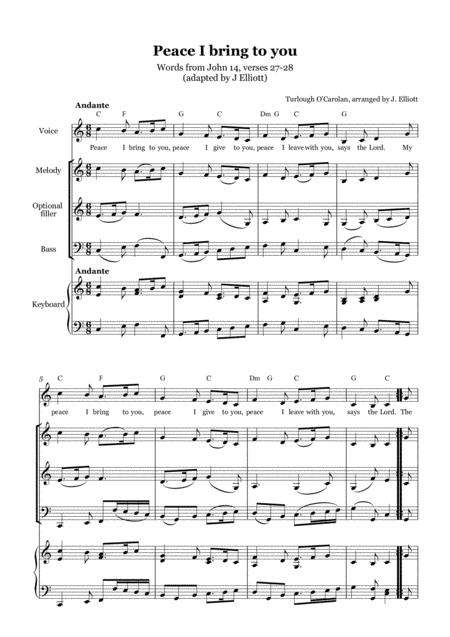 Peace I bring to you
Words from John 14, verses 27-28
(adapted by J Elliott)

Turlough O'Carolan, arranged by J. Elliott

Andante

C F G C Dm G C G

Voice

Peace I bring to you, peace I give to you, peace I leave with you, says the Lord. My

Melody

Optional filler

Bass

Andante

Keyboard

5

C F G C Dm G C G C

peace I bring to you, peace I give to you, peace I leave with you, says the Lord. The